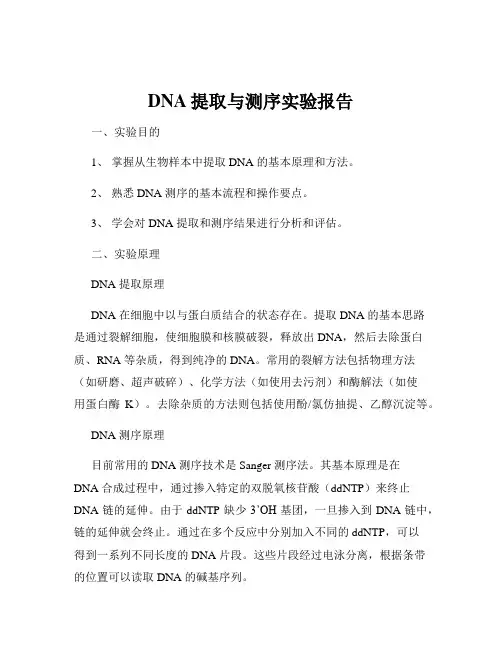 DNA 提取与测序实验报告

一、实验目的

1、 掌握从生物样本中提取 DNA 的基本原理和方法。

2、 熟悉 DNA 测序的基本流程和操作要点。

3、 学会对 DNA 提取和测序结果进行分析和评估。

二、实验原理

DNA 提取原理

DNA 在细胞中以与蛋白质结合的状态存在。提取 DNA 的基本思路是通过裂解细胞，使细胞膜和核膜破裂，释放出 DNA，然后去除蛋白质、RNA 等杂质，得到纯净的 DNA。常用的裂解方法包括物理方法（如研磨、超声破碎）、化学方法（如使用去污剂）和酶解法（如使用蛋白酶 K）。去除杂质的方法则包括使用酚/氯仿抽提、乙醇沉淀等。

DNA 测序原理

目前常用的 DNA 测序技术是 Sanger 测序法。其基本原理是在 DNA 合成过程中，通过掺入特定的双脱氧核苷酸（ddNTP）来终止 DNA 链的延伸。由于 ddNTP 缺少 3'OH 基团，一旦掺入到 DNA 链中，链的延伸就会终止。通过在多个反应中分别加入不同的 ddNTP，可以得到一系列不同长度的 DNA 片段。这些片段经过电泳分离，根据条带的位置可以读取 DNA 的碱基序列。